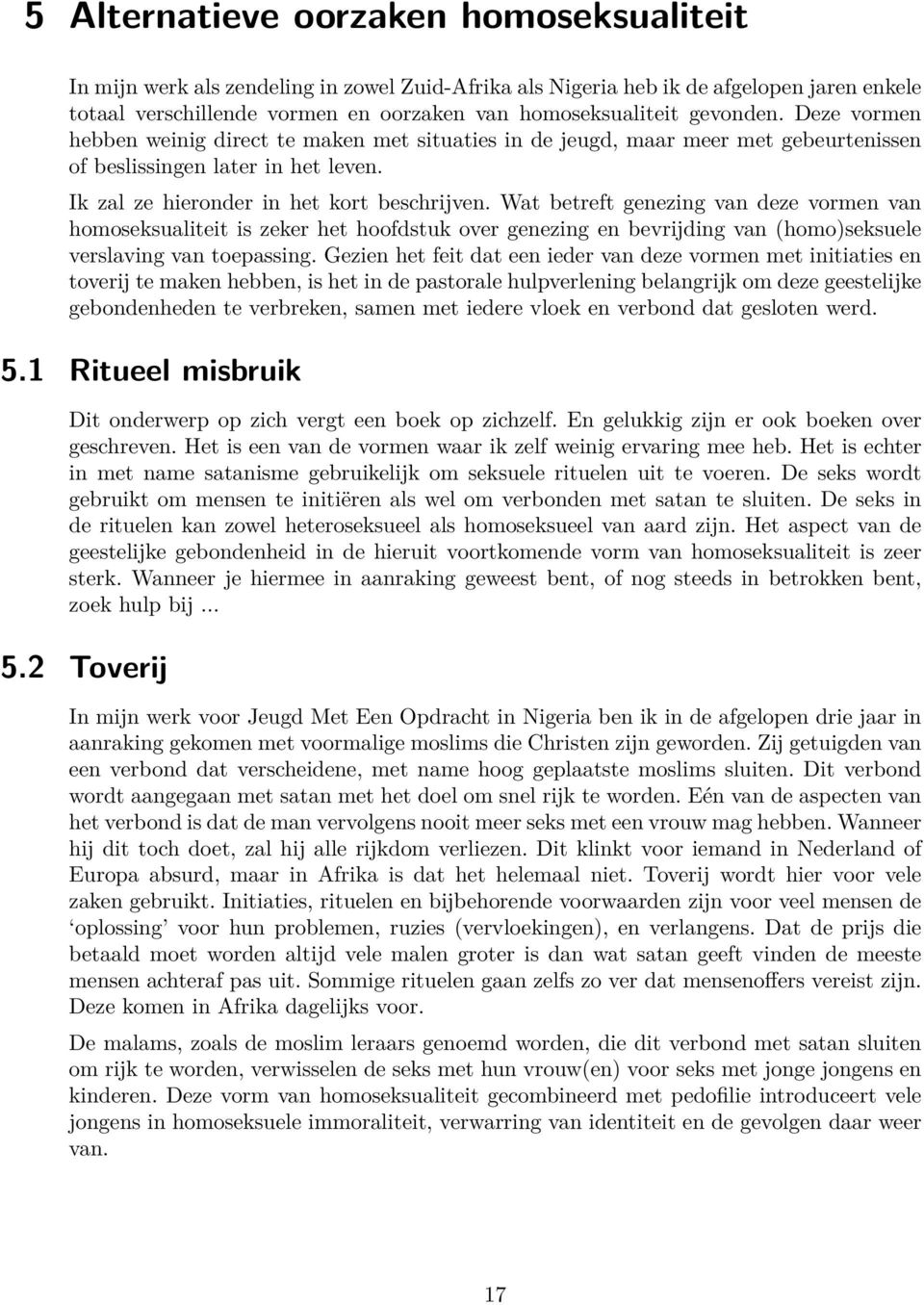 5 Alternatieve oorzaken homoseksualiteit

In mijn werk als zendeling in zowel Zuid-Afrika als Nigeria heb ik de afgelopen jaren enkele totaal verschillende vormen en oorzaken van homoseksualiteit gevonden. Deze vormen hebben weinig direct te maken met situaties in de jeugd, maar meer met gebeurtenissen of beslissingen later in het leven.

Ik zal ze hieronder in het kort beschrijven. Wat betreft genezing van deze vormen van homoseksualiteit is zeker het hoofdstuk over genezing en bevrijding van (homo)seksuele verslaving van toepassing. Gezien het feit dat een ieder van deze vormen met initiaties en toverij te maken hebben, is het in de pastorale hulpverlening belangrijk om deze geestelijke gebondenheden te verbreken, samen met iedere vloek en verbond dat gesloten werd.

5.1 Ritueel misbruik

Dit onderwerp op zich vergt een boek op zichzelf. En gelukkig zijn er ook boeken over geschreven. Het is een van de vormen waar ik zelf weinig ervaring mee heb. Het is echter in met name satanisme gebruikelijk om seksuele rituelen uit te voeren. De seks wordt gebruikt om mensen te initiëren als wel om verbonden met satan te sluiten. De seks in de rituelen kan zowel heteroseksueel als homoseksueel van aard zijn. Het aspect van de geestelijke gebondenheid in de hieruit voortkomende vorm van homoseksualiteit is zeer sterk. Wanneer je hiermee in aanraking geweest bent, of nog steeds in betrokken bent, zoek hulp bij ...

5.2 Toverij

In mijn werk voor Jeugd Met Een Opdracht in Nigeria ben ik in de afgelopen drie jaar in aanraking gekomen met voormalige moslims die Christen zijn geworden. Zij getuigden van een verbond dat verscheidene, met name hoog geplaatste moslims sluiten. Dit verbond wordt aangegaan met satan met het doel om snel rijk te worden. Eén van de aspecten van het verbond is dat de man vervolgens nooit meer seks met een vrouw mag hebben. Wanneer hij dit toch doet, zal hij alle rijkdom verliezen. Dit klinkt voor iemand in Nederland of Europa absurd, maar in Afrika is dat het helemaal niet. Toverij wordt hier voor vele zaken gebruikt. Initiaties, rituelen en bijbehorende voorwaarden zijn voor veel mensen de ‘oplossing’ voor hun problemen, ruzies (vervloekingen), en verlangens. Dat de prijs die betaald moet worden altijd vele malen groter is dan wat satan geeft vinden de meeste mensen achteraf pas uit. Sommige rituelen gaan zelfs zo ver dat mensenoffers vereist zijn. Deze komen in Afrika dagelijks voor.

De malams, zoals de moslim leraars genoemd worden, die dit verbond met satan sluiten om rijk te worden, verwisselen de seks met hun vrouw(en) voor seks met jonge jongens en kinderen. Deze vorm van homoseksualiteit gecombineerd met pedofilie introduceert vele jongens in homoseksuele immoraliteit, verwarring van identiteit en de gevolgen daar weer van.

17